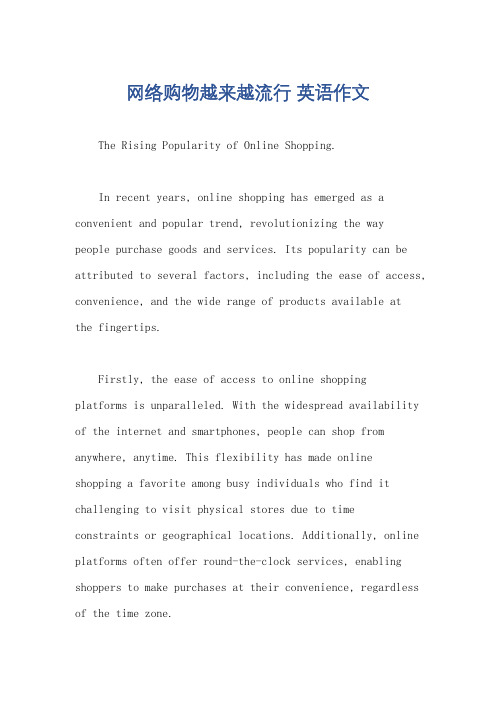 网络购物越来越流行 英语作文

The Rising Popularity of Online Shopping.

In recent years, online shopping has emerged as a convenient and popular trend, revolutionizing the way people purchase goods and services. Its popularity can be attributed to several factors, including the ease of access, convenience, and the wide range of products available at the fingertips.

Firstly, the ease of access to online shopping platforms is unparalleled. With the widespread availability of the internet and smartphones, people can shop from anywhere, anytime. This flexibility has made online shopping a favorite among busy individuals who find it challenging to visit physical stores due to time constraints or geographical locations. Additionally, online platforms often offer round-the-clock services, enabling shoppers to make purchases at their convenience, regardless of the time zone.